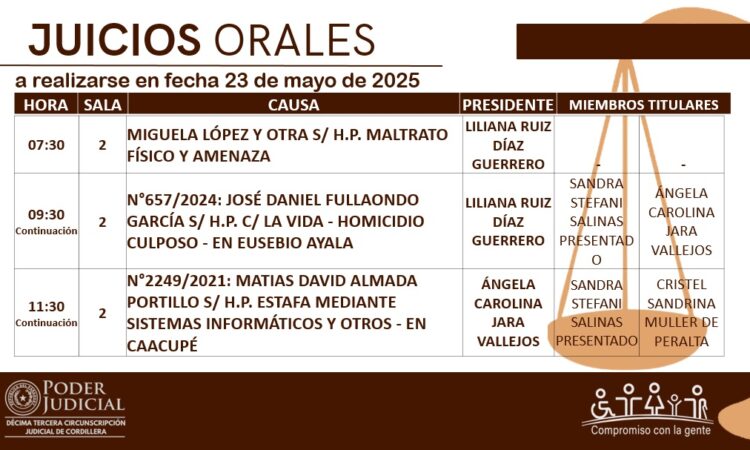 JUICIOS ORALES

a realizarse en fecha 23 de mayo de 2025

| HORA | SALA | CAUSA | PRESIDENTE | MIEMBROS TITULARES | |
|---|---|---|---|---|---|
| 07:30 | 2 | MIGUELA LÓPEZ Y OTRA S/ H.P. MALTRATO FÍSICO Y AMENAZA | LILIANA RUIZ DÍAZ GUERRERO | - | - |
| 09:30 Continuación | 2 | N°657/2024: JOSÉ DANIEL FULLAONDO GARCÍA S/ H.P. C/ LA VIDA - HOMICIDIO CULPOSO - EN EUSEBIO AYALA | LILIANA RUIZ DÍAZ GUERRERO | SANDRA STEFANI SALINAS PRESENTADO | ÁNGELA CAROLINA JARA VALLEJOS |
| 11:30 Continuación | 2 | N°2249/2021: MATIAS DAVID ALMADA PORTILLO S/ H.P. ESTAFA MEDIANTE SISTEMAS INFORMÁTICOS Y OTROS - EN CAACUPÉ | ÁNGELA CAROLINA JARA VALLEJOS | SANDRA STEFANI SALINAS PRESENTADO | CRISTEL SANDRINA MULLER DE PERALTA |

PODER JUDICIAL
DÉCIMA TERCERA CIRCUNSCRIPCIÓN JUDICIAL DE CORDILLERA

Compromiso con la gente